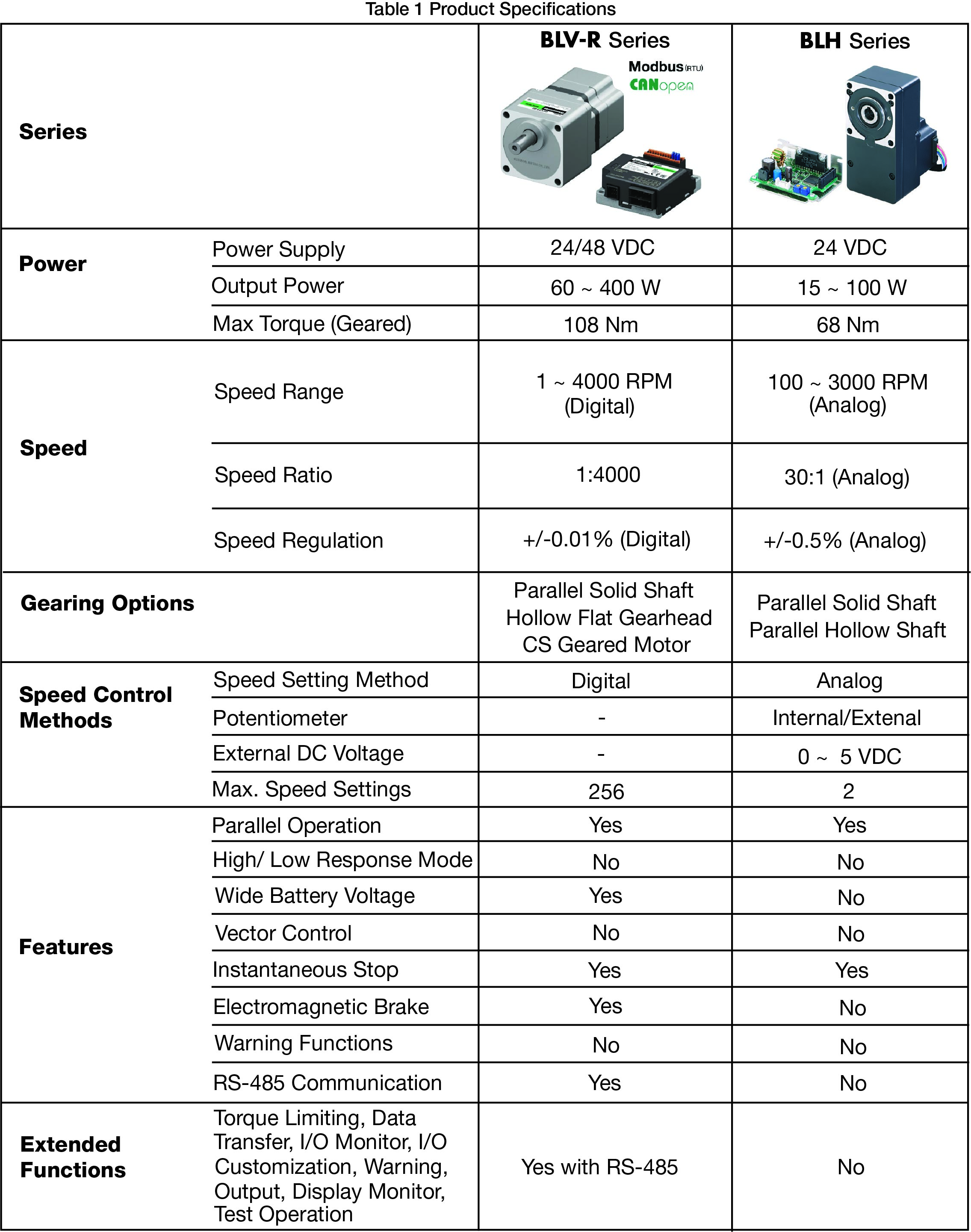 Table 1 Product Specifications

| Series | | BLV-R Series Modbus (RTU) CANopen | BLH Series |
|---|---|---|---|
| Power | Power Supply | 24/48 VDC | 24 VDC |
| | Output Power | 60 ~ 400 W | 15 ~ 100 W |
| | Max Torque (Geared) | 108 Nm | 68 Nm |
| Speed | Speed Range | 1 ~ 4000 RPM (Digital) | 100 ~ 3000 RPM (Analog) |
| | Speed Ratio | 1:4000 | 30:1 (Analog) |
| | Speed Regulation | +/-0.01% (Digital) | +/-0.5% (Analog) |
| Gearing Options | | Parallel Solid Shaft Hollow Flat Gearhead CS Geared Motor | Parallel Solid Shaft Parallel Hollow Shaft |
| Speed Control Methods | Speed Setting Method | Digital | Analog |
| | Potentiometer | - | Internal/Extenal |
| | External DC Voltage | - | 0 ~ 5 VDC |
| | Max. Speed Settings | 256 | 2 |
| Features | Parallel Operation | Yes | Yes |
| | High/ Low Response Mode | No | No |
| | Wide Battery Voltage | Yes | No |
| | Vector Control | No | No |
| | Instantaneous Stop | Yes | Yes |
| | Electromagnetic Brake | Yes | No |
| | Warning Functions | No | No |
| | RS-485 Communication | Yes | No |
| Extended Functions | Torque Limiting, Data Transfer, I/O Monitor, I/O Customization, Warning, Output, Display Monitor, Test Operation | Yes with RS-485 | No |